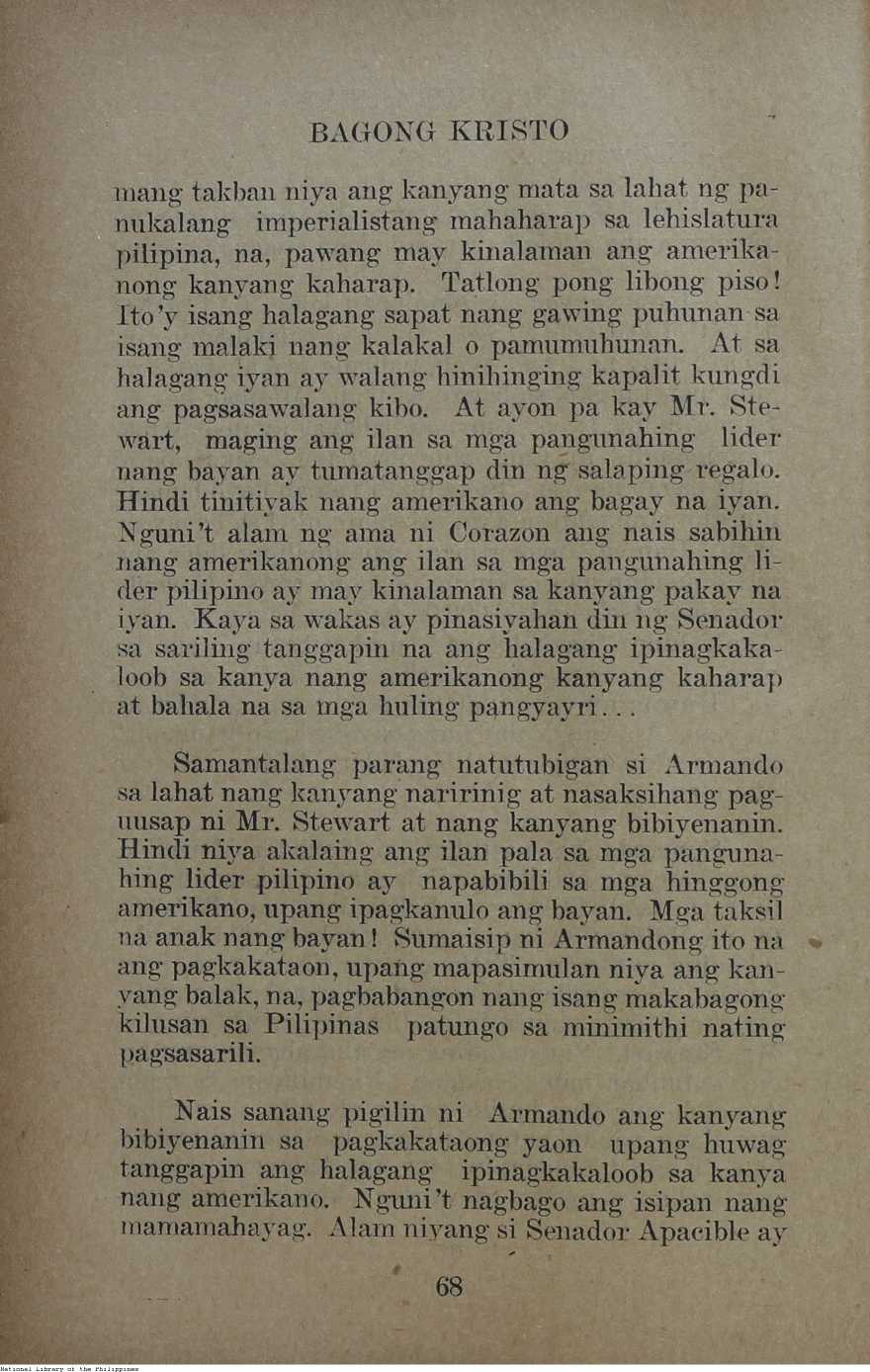 BAGONG KRISTO

mang takban niya ang kanyang mata sa lahat ng panukalang imperialistang mahaharap sa lehislatura pilipina, na, pawang may kinalaman ang amerikanong kanyang kaharap. Tatlong pong libong piso! Ito'y isang halagang sapat nang gawing puhunan sa isang malaki nang kalakal o pamumuhunan. At sa halagang iyan ay walang hinihinging kapalit kungdi ang pagsasawalang kibo. At ayon pa kay Mr. Stewart, maging ang ilan sa mga pangunahing lider nang bayan ay tumatanggap din ng salaping regalo. Hindi tinitiyak nang amerikano ang bagay na iyan. Nguni't alam ng ama ni Corazon ang nais sabihin nang amerikanong ang ilan sa mga pangunahing lider pilipino ay may kinalaman sa kanyang pakay na iyan. Kaya sa wakas ay pinasiyahan din ng Senador sa sariling tanggapin na ang halagang ipinagkakaloob sa kanya nang amerikanong kanyang kaharap at bahala na sa mga huling pangyayri...

Samantalang parang natutubigan si Armando sa lahat nang kanyang naririnig at nasaksihang paguusap ni Mr. Stewart at nang kanyang bibiyenanin. Hindi niya akalaing ang ilan pala sa mga pangunahing lider pilipino ay napabibili sa mga hinggong amerikano, upang ipagkanulo ang bayan. Mga taksil na anak nang bayan! Sumaisip ni Armandong ito na ang pagkakataon, upang mapasimulan niya ang kanyang balak, na, pagbabangon nang isang makabagong kilusan sa Pilipinas patungo sa minimithi nating pagsasarili.

Nais sanang pigilin ni Armando ang kanyang bibiyenanin sa pagkakataong yaon upang huwag tanggapin ang halagang ipinagkakaloob sa kanya nang amerikano. Nguni't nagbago ang isipan nang mamamahayag. Alam niyang si Senador Apacible ay

68

National Library of the Philippines